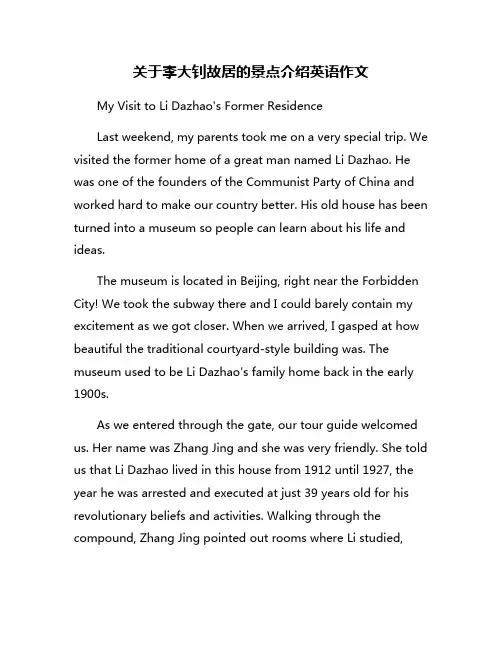 关于李大钊故居的景点介绍英语作文

My Visit to Li Dazhao's Former Residence

Last weekend, my parents took me on a very special trip. We visited the former home of a great man named Li Dazhao. He was one of the founders of the Communist Party of China and worked hard to make our country better. His old house has been turned into a museum so people can learn about his life and ideas.

The museum is located in Beijing, right near the Forbidden City! We took the subway there and I could barely contain my excitement as we got closer. When we arrived, I gasped at how beautiful the traditional courtyard-style building was. The museum used to be Li Dazhao's family home back in the early 1900s.

As we entered through the gate, our tour guide welcomed us. Her name was Zhang Jing and she was very friendly. She told us that Li Dazhao lived in this house from 1912 until 1927, the year he was arrested and executed at just 39 years old for his revolutionary beliefs and activities. Walking through the compound, Zhang Jing pointed out rooms where Li studied,